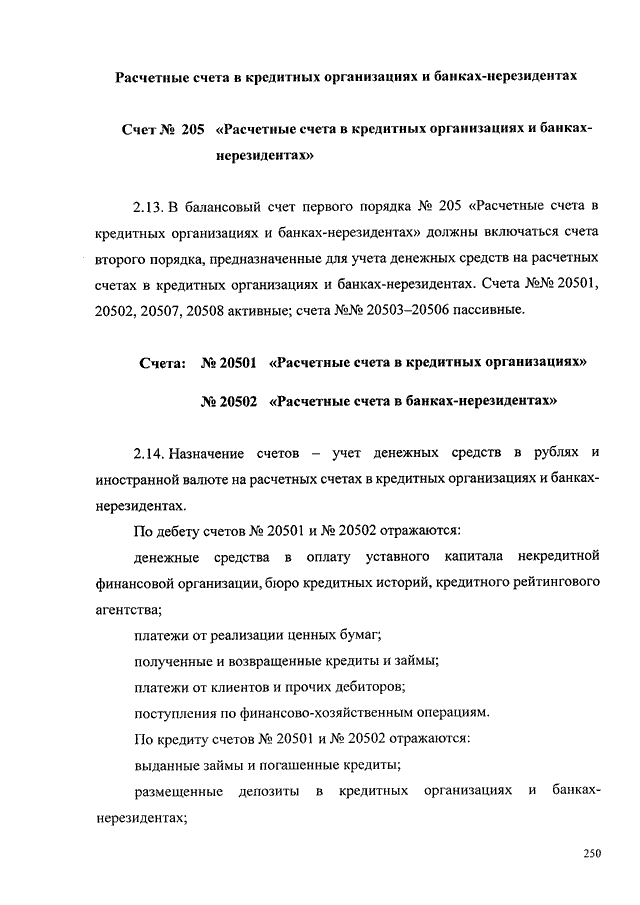 Расчетные счета в кредитных организациях и банках-нерезидентах

Счет № 205 «Расчетные счета в кредитных организациях и банках-нерезидентах»

2.13. В балансовый счет первого порядка № 205 «Расчетные счета в кредитных организациях и банках-нерезидентах» должны включаться счета второго порядка, предназначенные для учета денежных средств на расчетных счетах в кредитных организациях и банках-нерезидентах. Счета №№ 20501, 20502, 20507, 20508 активные; счета №№ 20503–20506 пассивные.

Счета: № 20501 «Расчетные счета в кредитных организациях»

№ 20502 «Расчетные счета в банках-нерезидентах»

2.14. Назначение счетов – учет денежных средств в рублях и иностранной валюте на расчетных счетах в кредитных организациях и банках-нерезидентах.

По дебету счетов № 20501 и № 20502 отражаются:

денежные средства в оплату уставного капитала некредитной финансовой организации, бюро кредитных историй, кредитного рейтингового агентства;

платежи от реализации ценных бумаг;

полученные и возвращенные кредиты и займы;

платежи от клиентов и прочих дебиторов;

поступления по финансово-хозяйственным операциям.

По кредиту счетов № 20501 и № 20502 отражаются:

выданные займы и погашенные кредиты;

размещенные депозиты в кредитных организациях и банках-нерезидентах;

250